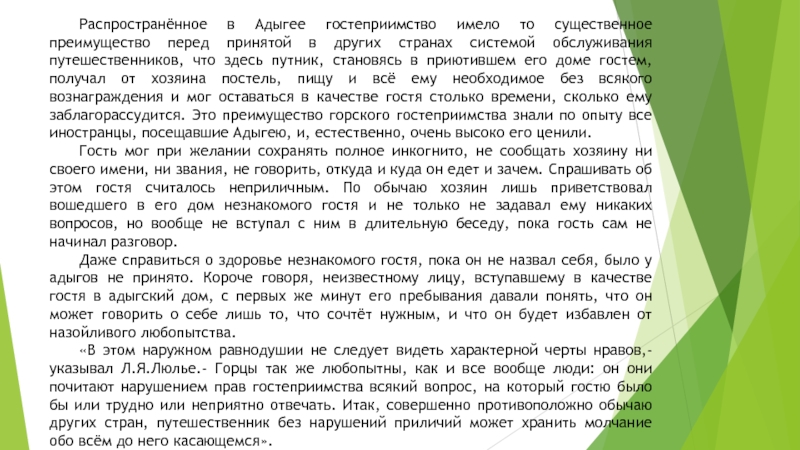 Распространённое в Адыгее гостеприимство имело то существенное преимущество перед принятой в других странах системой обслуживания путешественников, что здесь путник, становясь в приютившем его доме гостем, получал от хозяина постель, пищу и всё ему необходимое без всякого вознаграждения и мог оставаться в качестве гостя столько времени, сколько ему заблагорассудится. Это преимущество горского гостеприимства знали по опыту все иностранцы, посещавшие Адыгею, и, естественно, очень высоко его ценили.

Гость мог при желании сохранять полное инкогнито, не сообщать хозяину ни своего имени, ни звания, не говорить, откуда и куда он едет и зачем. Спрашивать об этом гостя считалось неприличным. По обычаю хозяин лишь приветствовал вошедшего в его дом незнакомого гостя и не только не задавал ему никаких вопросов, но вообще не вступал с ним в длительную беседу, пока гость сам не начинал разговор.

Даже справиться о здоровье незнакомого гостя, пока он не назвал себя, было у адыгов не принято. Короче говоря, неизвестному лицу, вступавшему в качестве гостя в адыгский дом, с первых же минут его пребывания давали понять, что он может говорить о себе лишь то, что сочтёт нужным, и что он будет избавлен от назойливого любопытства.

«В этом наружном равнодушии не следует видеть характерной черты нравов,- указывал Л.Я.Люлье.- Горцы так же любопытны, как и все вообще люди: он они почитают нарушением прав гостеприимства всякий вопрос, на который гостю было бы или трудно или неприятно отвечать. Итак, совершенно противоположно обычаю других стран, путешественник без нарушений приличий может хранить молчание обо всём до него касающемся».